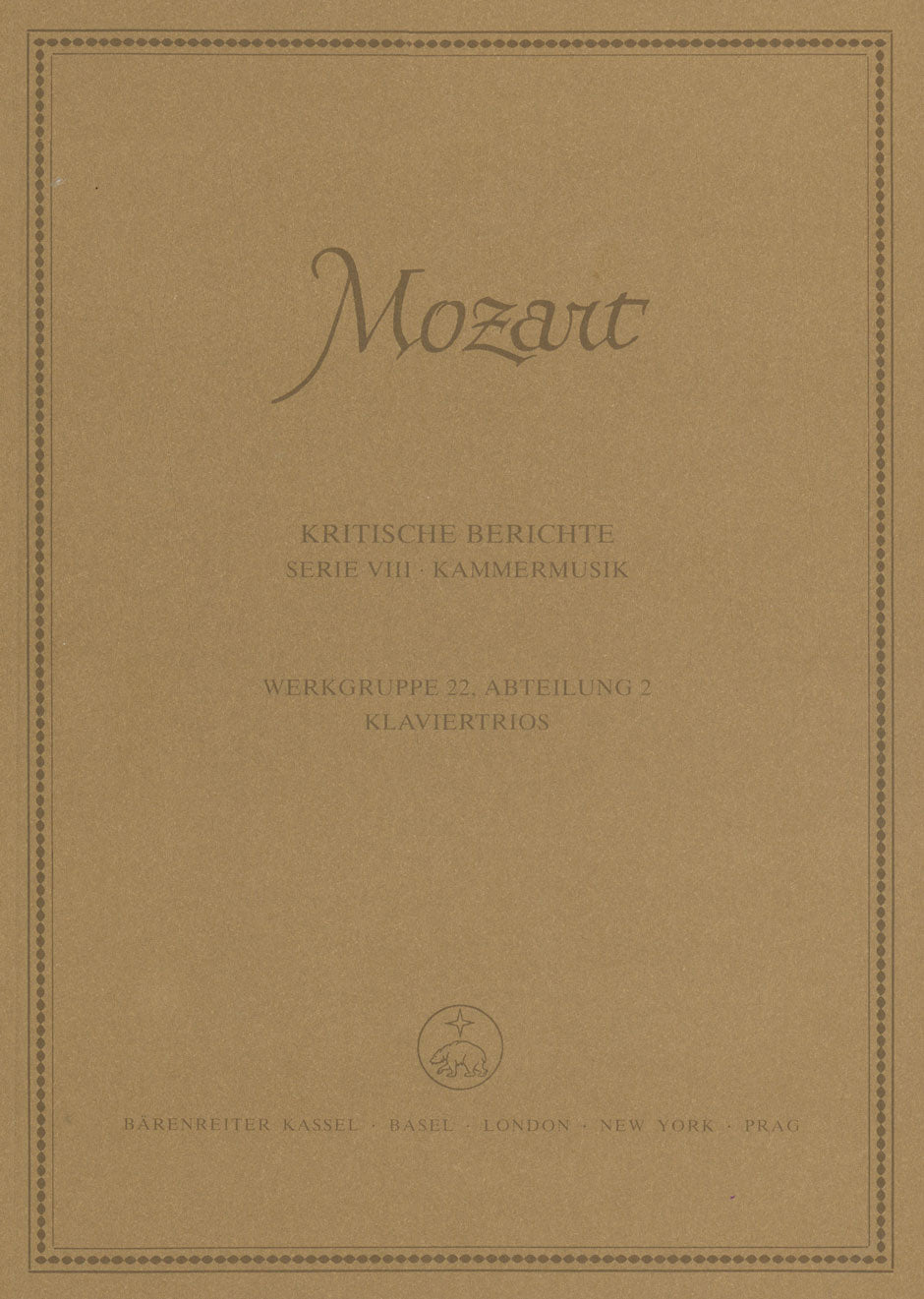 Mozart

KRITISCHE BERICHTE
SERIE VIII · KAMMERMUSIK

WERKGRUPPE 22, ABTEILUNG 2
KLAVIERTRIOS

BÄRENREITER KASSEL · BASEL · LONDON · NEW YORK · PRAG